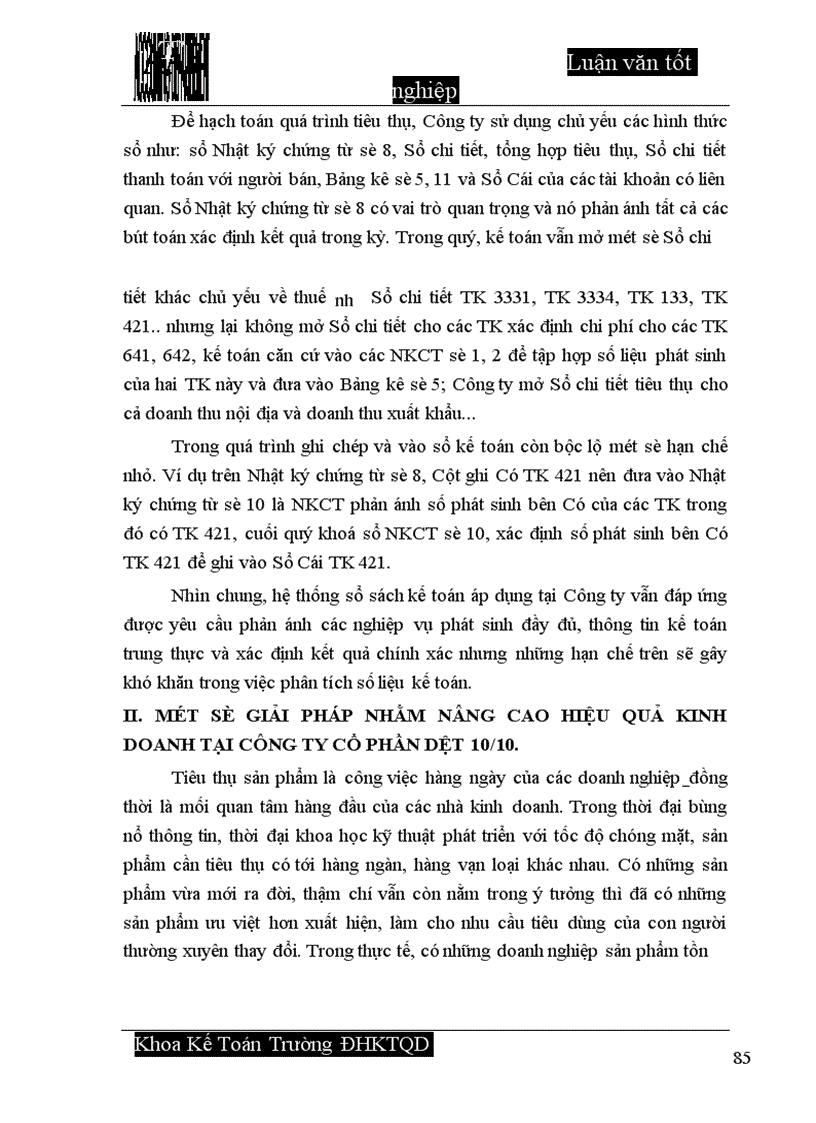 Luận văn tốt nghiệp

Để hạch toán quá trình tiêu thụ, Công ty sử dụng chủ yếu các hình thức sổ như: sổ Nhật ký chứng từ sè 8, Sổ chi tiết, tổng hợp tiêu thụ, Sổ chi tiết thanh toán với người bán, Bảng kê sè 5, 11 và Sổ Cái của các tài khoản có liên quan. Sổ Nhật ký chứng từ sè 8 có vai trò quan trọng và nó phản ánh tất cả các bút toán xác định kết quả trong kỳ. Trong quý, kế toán vẫn mở mét sè Sổ chi

tiết khác chủ yếu về thuế nh Sổ chi tiết TK 3331, TK 3334, TK 133, TK 421.. nhưng lại không mở Sổ chi tiết cho các TK xác định chi phí cho các TK 641, 642, kế toán căn cứ vào các NKCT sè 1, 2 để tập hợp số liệu phát sinh của hai TK này và đưa vào Bảng kê sè 5; Công ty mở Sổ chi tiết tiêu thụ cho cả doanh thu nội địa và doanh thu xuất khẩu...

Trong quá trình ghi chép và vào sổ kế toán còn bộc lộ mét sè hạn chế nhỏ. Ví dụ trên Nhật ký chứng từ sè 8, Cột ghi Có TK 421 nên đưa vào Nhật ký chứng từ sè 10 là NKCT phản ánh số phát sinh bên Có của các TK trong đó có TK 421, cuối quý khoá sổ NKCT sè 10, xác định số phát sinh bên Có TK 421 để ghi vào Sổ Cái TK 421.

Nhìn chung, hệ thống sổ sách kế toán áp dụng tại Công ty vẫn đáp ứng được yêu cầu phản ánh các nghiệp vụ phát sinh đầy đủ, thông tin kế toán trung thực và xác định kết quả chính xác nhưng những hạn chế trên sẽ gây khó khăn trong việc phân tích số liệu kế toán.

II. MÉT SÈ GIẢI PHÁP NHẰM NÂNG CAO HIỆU QUẢ KINH DOANH TẠI CÔNG TY CỔ PHẦN DỆT 10/10.

Tiêu thụ sản phẩm là công việc hàng ngày của các doanh nghiệp_đồng thời là mối quan tâm hàng đầu của các nhà kinh doanh. Trong thời đại bùng nổ thông tin, thời đại khoa học kỹ thuật phát triển với tốc độ chóng mặt, sản phẩm cần tiêu thụ có tới hàng ngàn, hàng vạn loại khác nhau. Có những sản phẩm vừa mới ra đời, thậm chí vẫn còn nằm trong ý tưởng thì đã có những sản phẩm ưu việt hơn xuất hiện, làm cho nhu cầu tiêu dùng của con người thường xuyên thay đổi. Trong thực tế, có những doanh nghiệp sản phẩm tồn

Khoa Kế Toán Trường ĐHKTQD
85